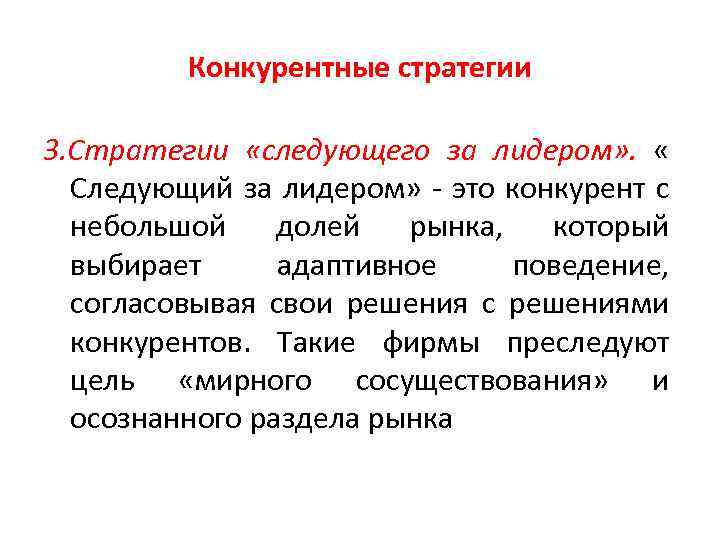 Конкурентные стратегии

3.Стратегии «следующего за лидером». « Следующий за лидером» - это конкурент с небольшой долей рынка, который выбирает адаптивное поведение, согласовывая свои решения с решениями конкурентов. Такие фирмы преследуют цель «мирного сосуществования» и осознанного раздела рынка